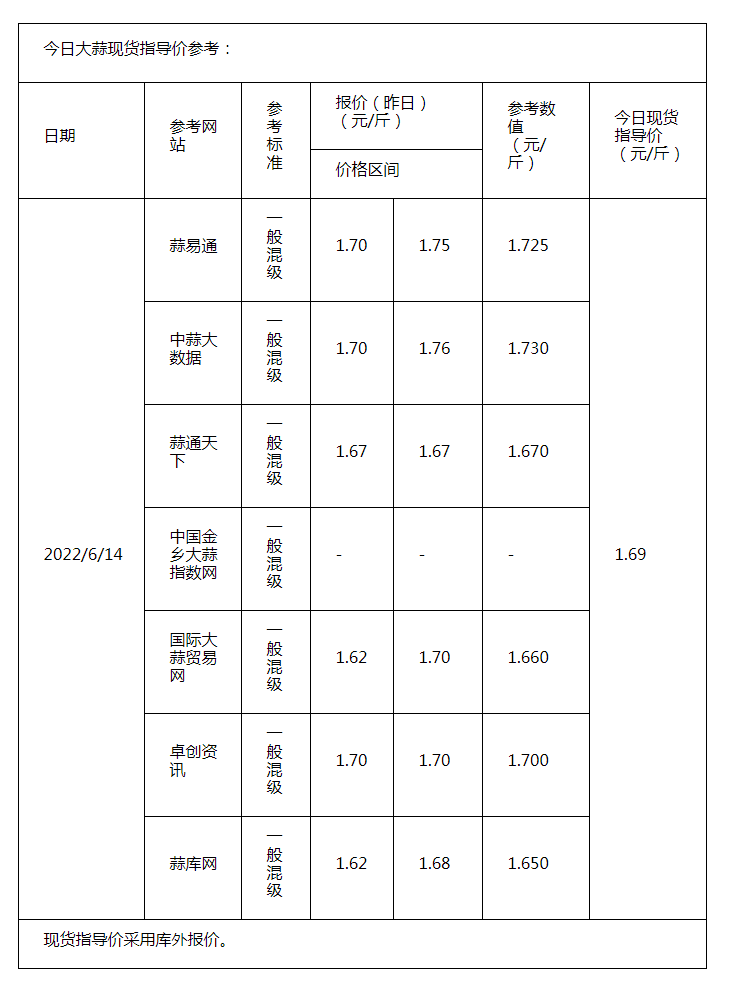 今日大蒜现货指导价参考：

| 日期 | 参考网站 | 参考标准 | 报价（昨日）（元/斤）价格区间 | | 参考数值（元/斤） | 今日现货指导价（元/斤） |
|---|---|---|---|---|---|---|
| 2022/6/14 | 蒜易通 | 一般混级 | 1.70 | 1.75 | 1.725 | 1.69 |
| | 中蒜大数据 | 一般混级 | 1.70 | 1.76 | 1.730 | |
| | 蒜通天下 | 一般混级 | 1.67 | 1.67 | 1.670 | |
| | 中国金乡大蒜指数网 | 一般混级 | - | - | - | |
| | 国际大蒜贸易网 | 一般混级 | 1.62 | 1.70 | 1.660 | |
| | 卓创资讯 | 一般混级 | 1.70 | 1.70 | 1.700 | |
| | 蒜库网 | 一般混级 | 1.62 | 1.68 | 1.650 | |

现货指导价采用库外报价。